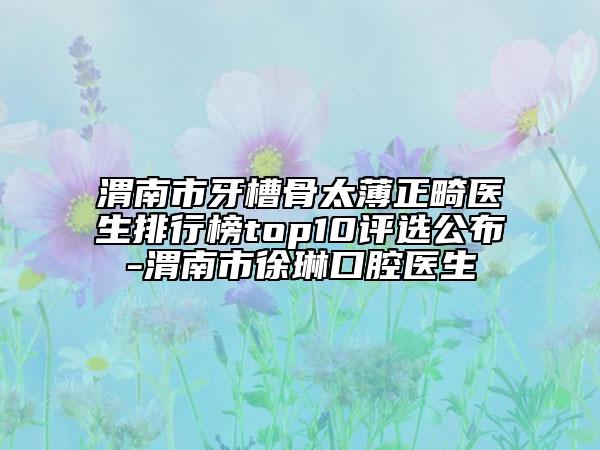 渭南市牙槽骨太薄正畸医生排行榜top10评选公布-渭南市徐琳口腔医生